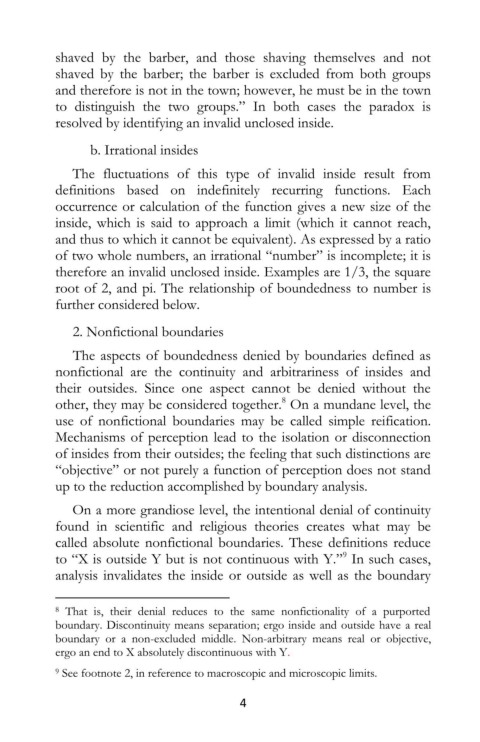 shaved by the barber, and those shaving themselves and not shaved by the barber; the barber is excluded from both groups and therefore is not in the town; however, he must be in the town to distinguish the two groups." In both cases the paradox is resolved by identifying an invalid unclosed inside.

b. Irrational insides

The fluctuations of this type of invalid inside result from definitions based on indefinitely recurring functions. Each occurrence or calculation of the function gives a new size of the inside, which is said to approach a limit (which it cannot reach, and thus to which it cannot be equivalent). As expressed by a ratio of two whole numbers, an irrational "number" is incomplete; it is therefore an invalid unclosed inside. Examples are 1/3, the square root of 2, and pi. The relationship of boundedness to number is further considered below.

2. Nonfictional boundaries

The aspects of boundedness denied by boundaries defined as nonfictional are the continuity and arbitrariness of insides and their outsides. Since one aspect cannot be denied without the other, they may be considered together.$^8$ On a mundane level, the use of nonfictional boundaries may be called simple reification. Mechanisms of perception lead to the isolation or disconnection of insides from their outsides; the feeling that such distinctions are "objective" or not purely a function of perception does not stand up to the reduction accomplished by boundary analysis.

On a more grandiose level, the intentional denial of continuity found in scientific and religious theories creates what may be called absolute nonfictional boundaries. These definitions reduce to "X is outside Y but is not continuous with Y."$^9$ In such cases, analysis invalidates the inside or outside as well as the boundary

$^8$ That is, their denial reduces to the same nonfictionality of a purported boundary. Discontinuity means separation; ergo inside and outside have a real boundary or a non-excluded middle. Non-arbitrary means real or objective, ergo an end to X absolutely discontinuous with Y.

$^9$ See footnote 2, in reference to macroscopic and microscopic limits.

4